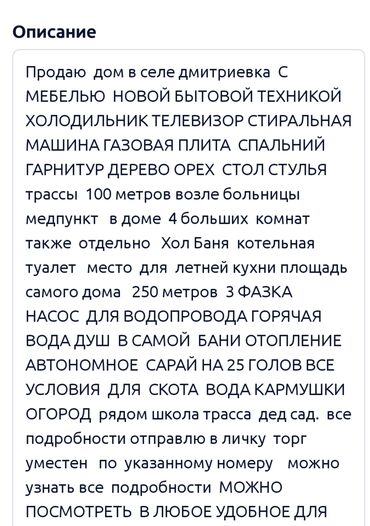 Описание

Продаю дом в селе дмитриевка С МЕБЕЛЬЮ НОВОЙ БЫТОВОЙ ТЕХНИКОЙ ХОЛОДИЛЬНИК ТЕЛЕВИЗОР СТИРАЛЬНАЯ МАШИНА ГАЗОВАЯ ПЛИТА СПАЛЬНИЙ ГАРНИТУР ДЕРЕВО ОРЕХ СТОЛ СТУЛЬЯ трассы 100 метров возле больницы медпункт в доме 4 больших комнат также отдельно Хол Баня котельная туалет место для летней кухни площадь самого дома 250 метров 3 ФАЗКА НАСОС ДЛЯ ВОДОПРОВОДА ГОРЯЧАЯ ВОДА ДУШ В САМОЙ БАНИ ОТОПЛЕНИЕ АВТОНОМНОЕ САРАЙ НА 25 ГОЛОВ ВСЕ УСЛОВИЯ ДЛЯ СКОТА ВОДА КАРМУШКИ ОГОРОД рядом школа трасса дед сад. все подробности отправлю в личку торг уместен по указанному номеру можно узнать все подробности МОЖНО ПОСМОТРЕТЬ В ЛЮБОЕ УДОБНОЕ ДЛЯ